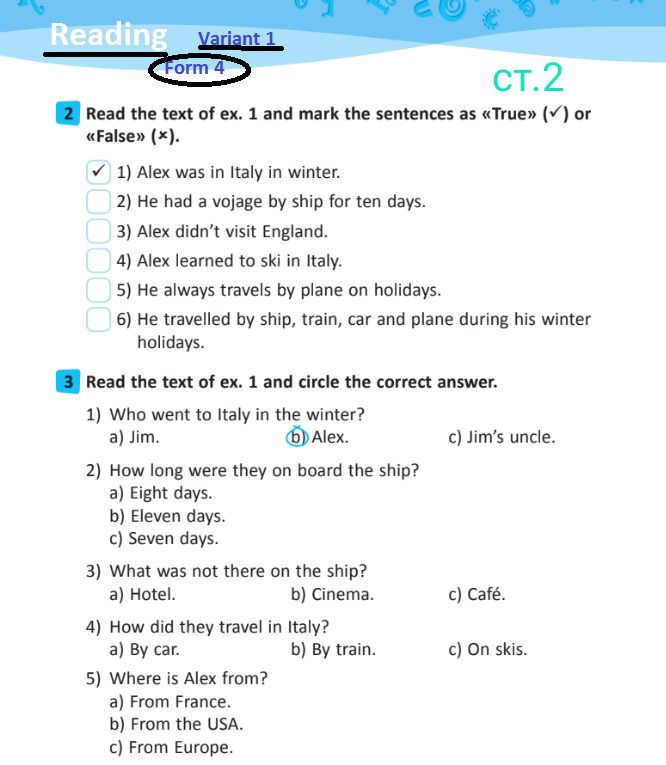 Reading Variant 1
Form 4
ст.2

2 Read the text of ex. 1 and mark the sentences as «True» (✓) or «False» (×).

✓ 1) Alex was in Italy in winter.
2) He had a vojage by ship for ten days.
3) Alex didn't visit England.
4) Alex learned to ski in Italy.
5) He always travels by plane on holidays.
6) He travelled by ship, train, car and plane during his winter holidays.

3 Read the text of ex. 1 and circle the correct answer.

1) Who went to Italy in the winter?
a) Jim. b) Alex. c) Jim's uncle.

2) How long were they on board the ship?
a) Eight days.
b) Eleven days.
c) Seven days.

3) What was not there on the ship?
a) Hotel. b) Cinema. c) Café.

4) How did they travel in Italy?
a) By car. b) By train. c) On skis.

5) Where is Alex from?
a) From France.
b) From the USA.
c) From Europe.